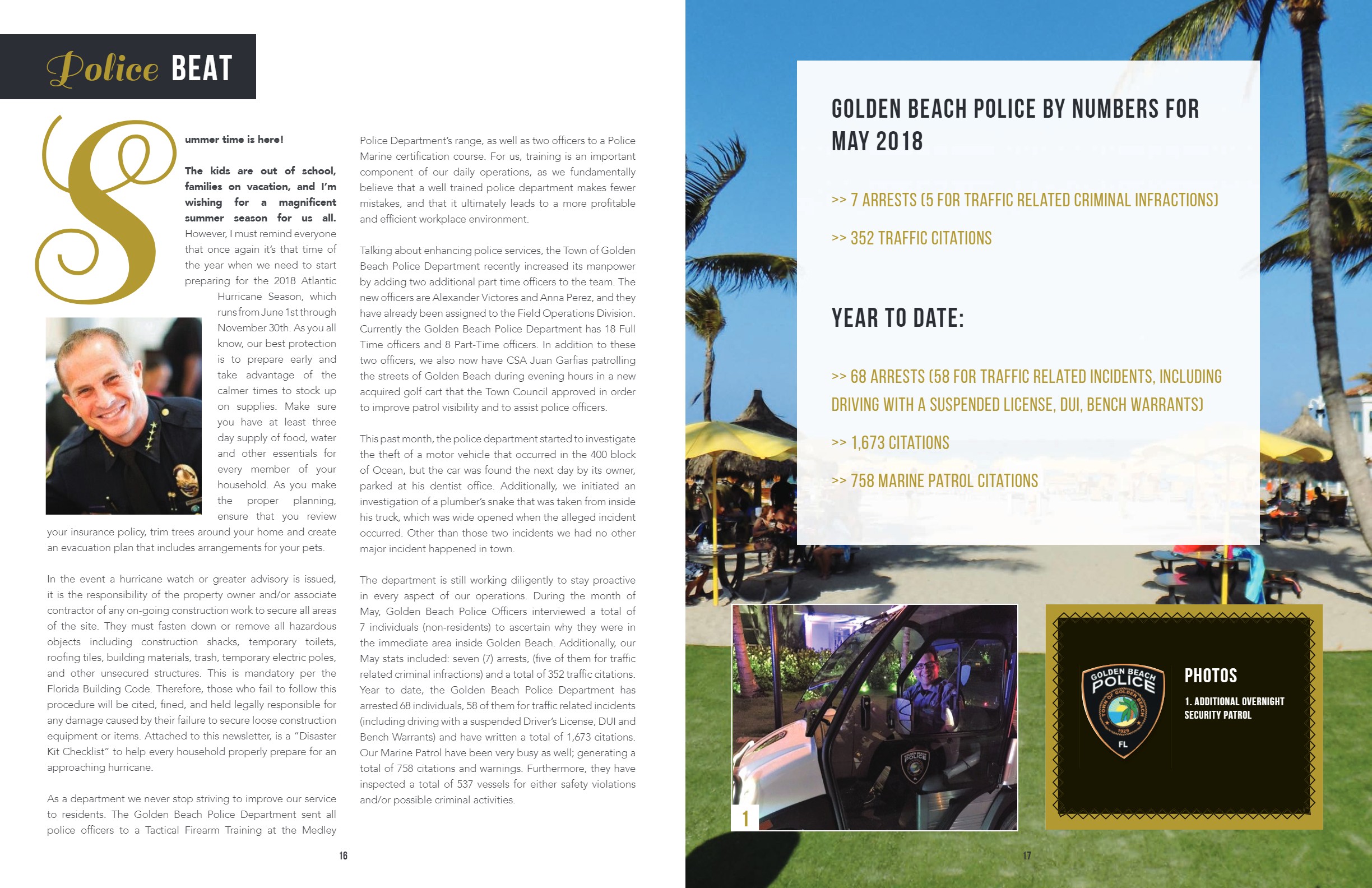 Police BEAT

Summer time is here!

The kids are out of school, families on vacation, and I'm wishing for a magnificent summer season for us all. However, I must remind everyone that once again it's that time of the year when we need to start preparing for the 2018 Atlantic Hurricane Season, which runs from June 1st through November 30th. As you all know, our best protection is to prepare early and take advantage of the calmer times to stock up on supplies. Make sure you have at least three day supply of food, water and other essentials for every member of your household. As you make the proper planning, ensure that you review your insurance policy, trim trees around your home and create an evacuation plan that includes arrangements for your pets.

In the event a hurricane watch or greater advisory is issued, it is the responsibility of the property owner and/or associate contractor of any on-going construction work to secure all areas of the site. They must fasten down or remove all hazardous objects including construction shacks, temporary toilets, roofing tiles, building materials, trash, temporary electric poles, and other unsecured structures. This is mandatory per the Florida Building Code. Therefore, those who fail to follow this procedure will be cited, fined, and held legally responsible for any damage caused by their failure to secure loose construction equipment or items. Attached to this newsletter, is a "Disaster Kit Checklist" to help every household properly prepare for an approaching hurricane.

As a department we never stop striving to improve our service to residents. The Golden Beach Police Department sent all police officers to a Tactical Firearm Training at the Medley Police Department's range, as well as two officers to a Police Marine certification course. For us, training is an important component of our daily operations, as we fundamentally believe that a well trained police department makes fewer mistakes, and that it ultimately leads to a more profitable and efficient workplace environment.

Talking about enhancing police services, the Town of Golden Beach Police Department recently increased its manpower by adding two additional part time officers to the team. The new officers are Alexander Victores and Anna Perez, and they have already been assigned to the Field Operations Division. Currently the Golden Beach Police Department has 18 Full Time officers and 8 Part-Time officers. In addition to these two officers, we also now have CSA Juan Garfias patrolling the streets of Golden Beach during evening hours in a new acquired golf cart that the Town Council approved in order to improve patrol visibility and to assist police officers.

This past month, the police department started to investigate the theft of a motor vehicle that occurred in the 400 block of Ocean, but the car was found the next day by its owner, parked at his dentist office. Additionally, we initiated an investigation of a plumber's snake that was taken from inside his truck, which was wide opened when the alleged incident occurred. Other than those two incidents we had no other major incident happened in town.

The department is still working diligently to stay proactive in every aspect of our operations. During the month of May, Golden Beach Police Officers interviewed a total of 7 individuals (non-residents) to ascertain why they were in the immediate area inside Golden Beach. Additionally, our May stats included: seven (7) arrests, (five of them for traffic related criminal infractions) and a total of 352 traffic citations. Year to date, the Golden Beach Police Department has arrested 68 individuals, 58 of them for traffic related incidents (including driving with a suspended Driver's License, DUI and Bench Warrants) and have written a total of 1,673 citations. Our Marine Patrol have been very busy as well; generating a total of 758 citations and warnings. Furthermore, they have inspected a total of 537 vessels for either safety violations and/or possible criminal activities.

16

GOLDEN BEACH POLICE BY NUMBERS FOR MAY 2018

>> 7 ARRESTS (5 FOR TRAFFIC RELATED CRIMINAL INFRACTIONS)

>> 352 TRAFFIC CITATIONS

YEAR TO DATE:

>> 68 ARRESTS (58 FOR TRAFFIC RELATED INCIDENTS, INCLUDING DRIVING WITH A SUSPENDED LICENSE, DUI, BENCH WARRANTS)

>> 1,673 CITATIONS

>> 758 MARINE PATROL CITATIONS

1

GOLDEN BEACH POLICE TOWN OF GOLDEN BEACH 1929 FL

PHOTOS

1. ADDITIONAL OVERNIGHT SECURITY PATROL

17